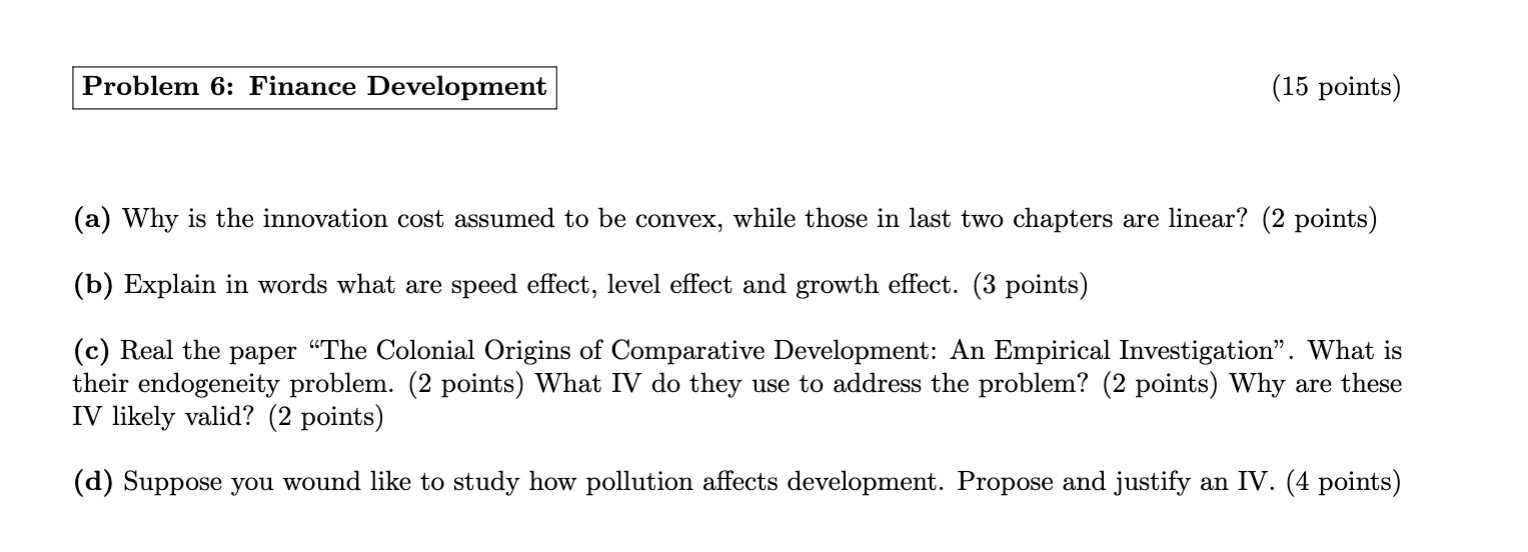 Problem 6: Finance Development (15 points)

(a) Why is the innovation cost assumed to be convex, while those in last two chapters are linear? (2 points)

(b) Explain in words what are speed effect, level effect and growth effect. (3 points)

(c) Real the paper "The Colonial Origins of Comparative Development: An Empirical Investigation". What is their endogeneity problem. (2 points) What IV do they use to address the problem? (2 points) Why are these IV likely valid? (2 points)

(d) Suppose you wound like to study how pollution affects development. Propose and justify an IV. (4 points)